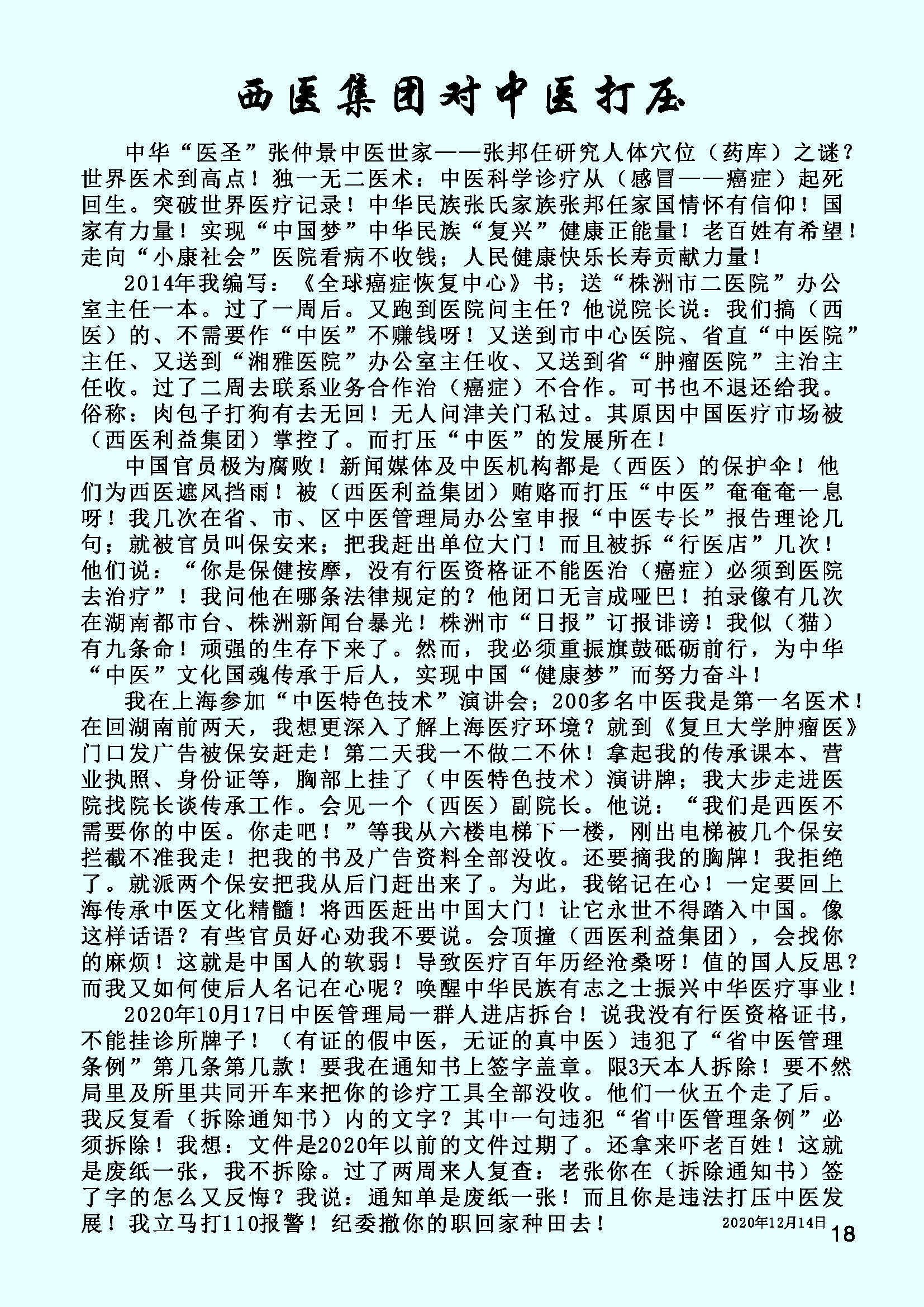 西医集团对中医打压

中华“医圣”张仲景中医世家——张邦任研究人体穴位（药库）之谜？世界医术到高点！独一无二医术：中医科学诊疗从（感冒——癌症）起死回生。突破世界医疗记录！中华民族张氏家族张邦任家国情怀有信仰！国家有力量！实现“中国梦”中华民族“复兴”健康正能量！老百姓有希望！走向“小康社会”医院看病不收钱；人民健康快乐长寿贡献力量！

2014年我编写：《全球癌症恢复中心》书；送“株洲市二医院”办公室主任一本。过了一周后。又跑到医院问主任？他说院长说：我们搞（西医）的、不需要作“中医”不赚钱呀！又送到市中心医院、省直“中医院”主任、又送到“湘雅医院”办公室主任收、又送到省“肿瘤医院”主治主任收。过了二周去联系业务合作治（癌症）不合作。可书也不退还给我。俗称：肉包子打狗有去无回！无人问津关门私过。其原因中国医疗市场被（西医利益集团）掌控了。而打压“中医”的发展所在！

中国官员极为腐败！新闻媒体及中医机构都是（西医）的保护伞！他们为西医遮风挡雨！被（西医利益集团）贿赂而打压“中医”奄奄奄一息呀！我几次在省、市、区中医管理局办公室申报“中医专长”报告理论几句；就被官员叫保安来；把我赶出单位大门！而且被拆“行医店”几次！他们说：“你是保健按摩，没有行医资格证不能医治（癌症）必须到医院去治疗”！我问他在哪条法律规定的？他闭口无言成哑巴！拍录像有几次在湖南都市台、株洲新闻台暴光！株洲市“日报”订报诽谤！我似（猫）有九条命！顽强的生存下来了。然而，我必须重振旗鼓砥砺前行，为中华“中医”文化国魂传承于后人，实现中国“健康梦”而努力奋斗！

我在上海参加“中医特色技术”演讲会；200多名中医我是第一名医术！在回湖南前两天，我想更深入了解上海医疗环境？就到《复旦大学肿瘤医》门口发广告被保安赶走！第二天我一不做二不休！拿起我的传承课本、营业执照、身份证等，胸部上挂了（中医特色技术）演讲牌；我大步走进医院找院长谈传承工作。会见一个（西医）副院长。他说：“我们是西医不需要你的中医。你走吧！”等我从六楼电梯下一楼，刚出电梯被几个保安拦截不准我走！把我的书及广告资料全部没收。还要摘我的胸牌！我拒绝了。就派两个保安把我从后门赶出来了。为此，我铭记在心！一定要回上海传承中医文化精髓！将西医赶出中国大门！让它永世不得踏入中国。像这样话语？有些官员好心劝我不要说。会顶撞（西医利益集团），会找你的麻烦！这就是中国人的软弱！导致医疗百年历经沧桑呀！值的国人反思？而我又如何使后人名记在心呢？唤醒中华民族有志之士振兴中华医疗事业！

2020年10月17日中医管理局一群人进店拆台！说我没有行医资格证书，不能挂诊所牌子！（有证的假中医，无证的真中医）违犯了“省中医管理条例”第几条第几款！要我在通知书上签字盖章。限3天本人拆除！要不然局里及所里共同开车来把你的诊疗工具全部没收。他们一伙五个走了后。我反复看（拆除通知书）内的文字？其中一句违犯“省中医管理条例”必须拆除！我想：文件是2020年以前的文件过期了。还拿来吓老百姓！这就是废纸一张，我不拆除。过了两周来人复查：老张你在（拆除通知书）签了字的怎么又反悔？我说：通知单是废纸一张！而且你是违法打压中医发展！我立马打110报警！纪委撤你的职回家种田去！

2020年12月14日

18